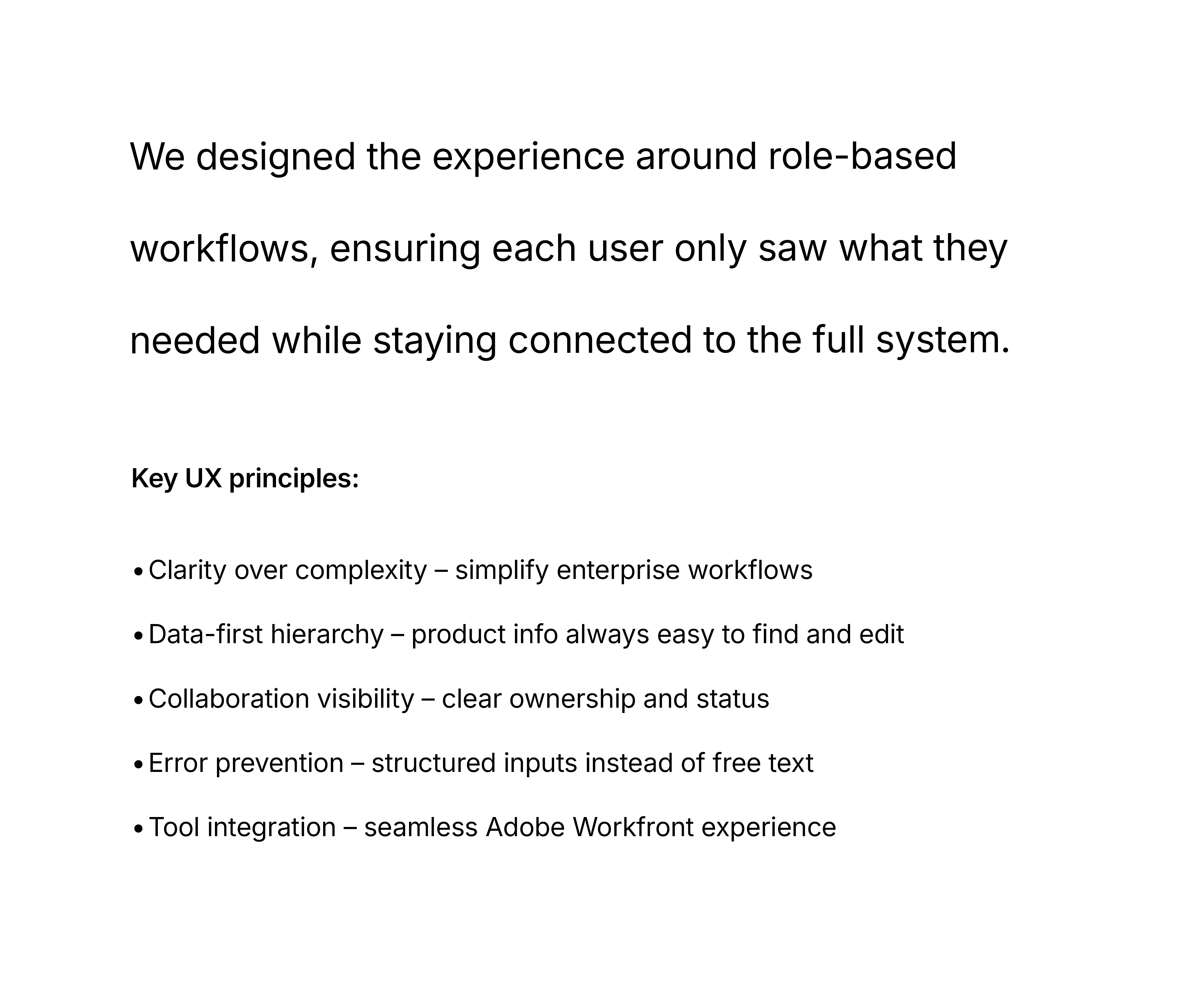 We designed the experience around role-based workflows, ensuring each user only saw what they needed while staying connected to the full system.

Key UX principles:

• Clarity over complexity – simplify enterprise workflows

• Data-first hierarchy – product info always easy to find and edit

• Collaboration visibility – clear ownership and status

• Error prevention – structured inputs instead of free text

• Tool integration – seamless Adobe Workfront experience